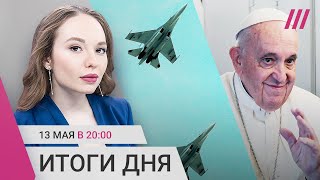 13 МАЯ В 20:00
ИТОГИ ДНЯ